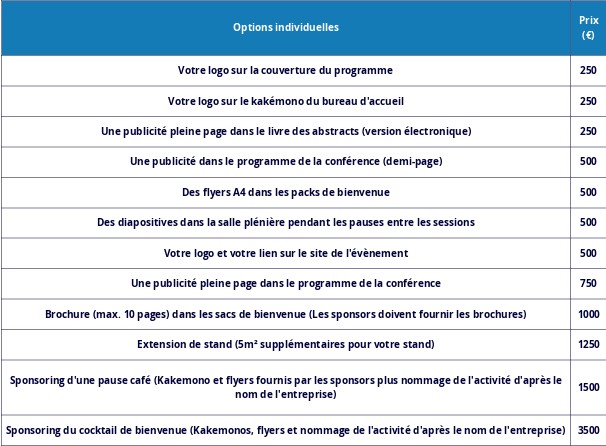 | Options individuelles | Prix (€) |
|---|---|
| Votre logo sur la couverture du programme | 250 |
| Votre logo sur le kakémono du bureau d'accueil | 250 |
| Une publicité pleine page dans le livre des abstracts (version électronique) | 250 |
| Une publicité dans le programme de la conférence (demi-page) | 500 |
| Des flyers A4 dans les packs de bienvenue | 500 |
| Des diapositives dans la salle plénière pendant les pauses entre les sessions | 500 |
| Votre logo et votre lien sur le site de l'évènement | 500 |
| Une publicité pleine page dans le programme de la conférence | 750 |
| Brochure (max. 10 pages) dans les sacs de bienvenue (Les sponsors doivent fournir les brochures) | 1000 |
| Extension de stand (5m² supplémentaires pour votre stand) | 1250 |
| Sponsoring d'une pause café (Kakemono et flyers fournis par les sponsors plus nommage de l'activité d'après le nom de l'entreprise) | 1500 |
| Sponsoring du cocktail de bienvenue (Kakemonos, flyers et nommage de l'activité d'après le nom de l'entreprise) | 3500 |